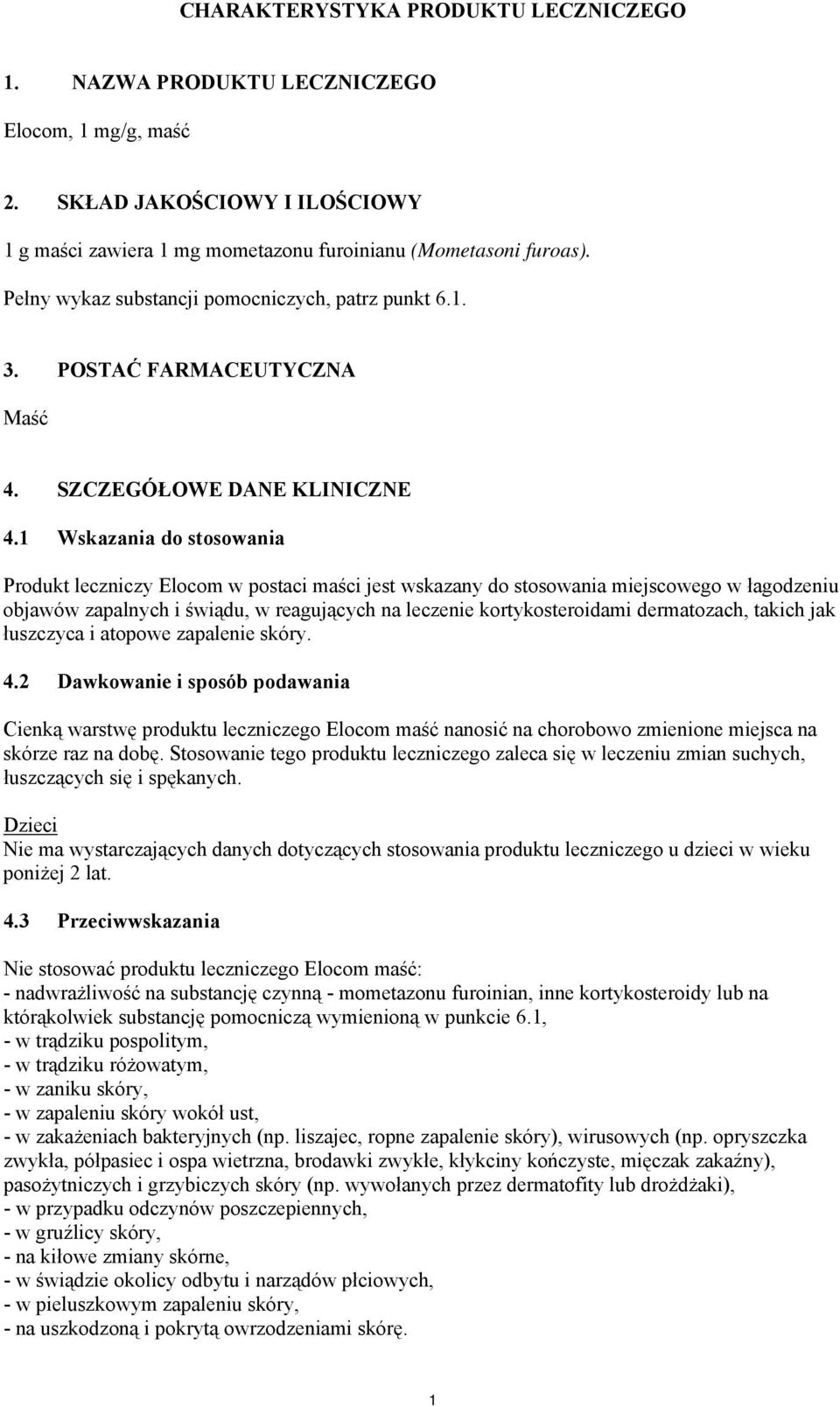 CHARAKTERYSTYKA PRODUKTU LECZNICZEGO

1. NAZWA PRODUKTU LECZNICZEGO

Elocom, 1 mg/g, maść

2. SKŁAD JAKOŚCIOWY I ILOŚCIOWY

1 g maści zawiera 1 mg mometazonu furoinianu (Mometasoni furoas).

Pełny wykaz substancji pomocniczych, patrz punkt 6.1.

3. POSTAĆ FARMACEUTYCZNA

Maść

4. SZCZEGÓŁOWE DANE KLINICZNE

4.1 Wskazania do stosowania

Produkt leczniczy Elocom w postaci maści jest wskazany do stosowania miejscowego w łagodzeniu objawów zapalnych i świądu, w reagujących na leczenie kortykosteroidami dermatozach, takich jak łuszczyca i atopowe zapalenie skóry.

4.2 Dawkowanie i sposób podawania

Cienką warstwę produktu leczniczego Elocom maść nanosić na chorobowo zmienione miejsca na skórze raz na dobę. Stosowanie tego produktu leczniczego zaleca się w leczeniu zmian suchych, łuszczących się i spękanych.

Dzieci
Nie ma wystarczających danych dotyczących stosowania produktu leczniczego u dzieci w wieku poniżej 2 lat.

4.3 Przeciwwskazania

Nie stosować produktu leczniczego Elocom maść:
- nadwrażliwość na substancję czynną - mometazonu furoinian, inne kortykosteroidy lub na którąkolwiek substancję pomocniczą wymienioną w punkcie 6.1,
- w trądziku pospolitym,
- w trądziku różowatym,
- w zaniku skóry,
- w zapaleniu skóry wokół ust,
- w zakażeniach bakteryjnych (np. liszajec, ropne zapalenie skóry), wirusowych (np. opryszczka zwykła, półpasiec i ospa wietrzna, brodawki zwykłe, kłykciny kończyste, mięczak zakaźny), pasożytniczych i grzybiczych skóry (np. wywołanych przez dermatofity lub drożdżaki),
- w przypadku odczynów poszczepiennych,
- w gruźlicy skóry,
- na kiłowe zmiany skórne,
- w świądzie okolicy odbytu i narządów płciowych,
- w pieluszkowym zapaleniu skóry,
- na uszkodzoną i pokrytą owrzodzeniami skórę.

1